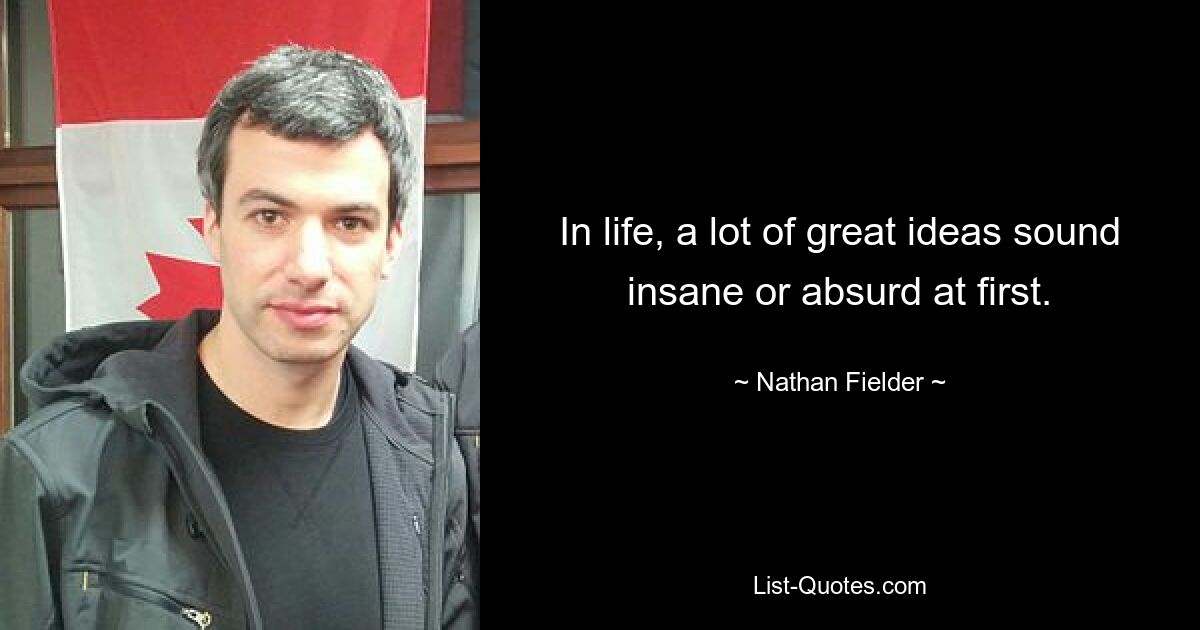 In life, a lot of great ideas sound insane or absurd at first.

~ Nathan Fielder ~

List-Quotes.com